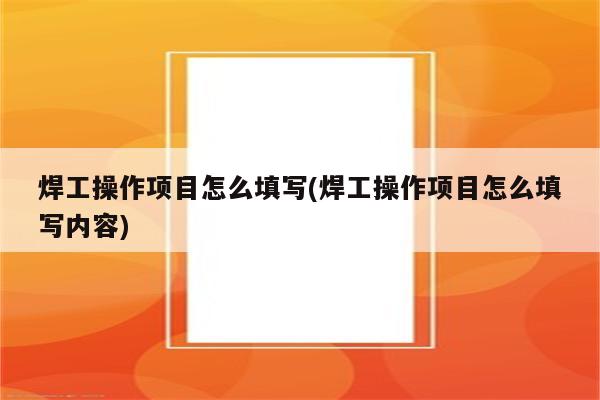 焊工操作项目怎么填写(焊工操作项目怎么填写内容)